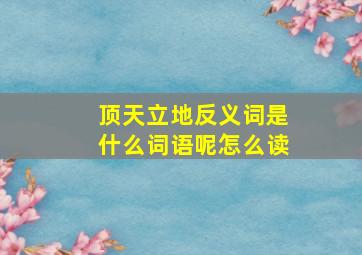 顶天立地反义词是什么词语呢怎么读